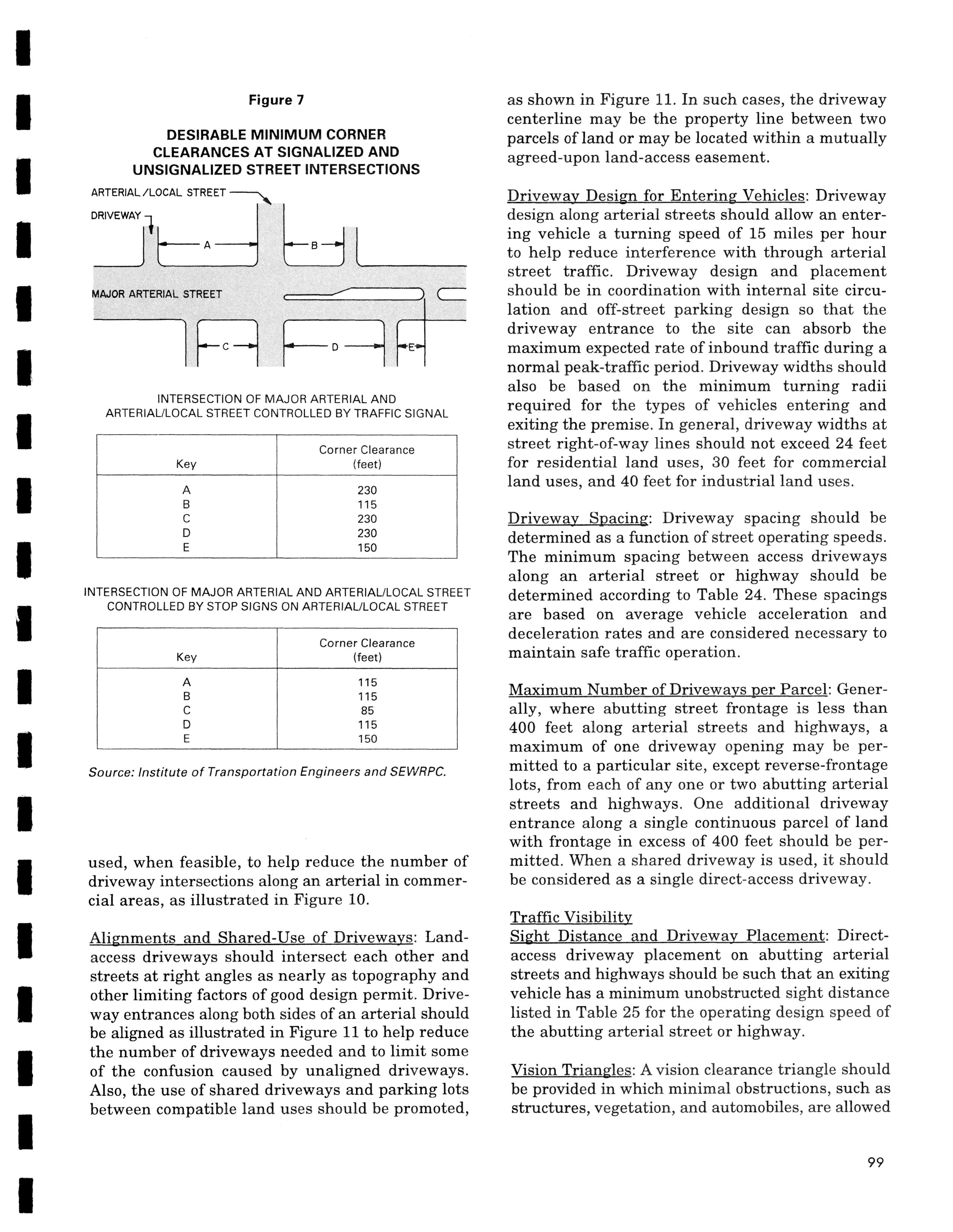 Figure 7

DESIRABLE MINIMUM CORNER CLEARANCES AT SIGNALIZED AND UNSIGNALIZED STREET INTERSECTIONS

ARTERIAL/LOCAL STREET

DRIVEWAY

A

B

MAJOR ARTERIAL STREET

C

D

E

INTERSECTION OF MAJOR ARTERIAL AND ARTERIAL/LOCAL STREET CONTROLLED BY TRAFFIC SIGNAL

| Key | Corner Clearance (feet) |
|---|---|
| A | 230 |
| B | 115 |
| C | 230 |
| D | 230 |
| E | 150 |

INTERSECTION OF MAJOR ARTERIAL AND ARTERIAL/LOCAL STREET CONTROLLED BY STOP SIGNS ON ARTERIAL/LOCAL STREET

| Key | Corner Clearance (feet) |
|---|---|
| A | 115 |
| B | 115 |
| C | 85 |
| D | 115 |
| E | 150 |

Source: Institute of Transportation Engineers and SEWRPC.

used, when feasible, to help reduce the number of driveway intersections along an arterial in commercial areas, as illustrated in Figure 10.

Alignments and Shared-Use of Driveways: Land-access driveways should intersect each other and streets at right angles as nearly as topography and other limiting factors of good design permit. Driveway entrances along both sides of an arterial should be aligned as illustrated in Figure 11 to help reduce the number of driveways needed and to limit some of the confusion caused by unaligned driveways. Also, the use of shared driveways and parking lots between compatible land uses should be promoted, as shown in Figure 11. In such cases, the driveway centerline may be the property line between two parcels of land or may be located within a mutually agreed-upon land-access easement.

Driveway Design for Entering Vehicles: Driveway design along arterial streets should allow an entering vehicle a turning speed of 15 miles per hour to help reduce interference with through arterial street traffic. Driveway design and placement should be in coordination with internal site circulation and off-street parking design so that the driveway entrance to the site can absorb the maximum expected rate of inbound traffic during a normal peak-traffic period. Driveway widths should also be based on the minimum turning radii required for the types of vehicles entering and exiting the premise. In general, driveway widths at street right-of-way lines should not exceed 24 feet for residential land uses, 30 feet for commercial land uses, and 40 feet for industrial land uses.

Driveway Spacing: Driveway spacing should be determined as a function of street operating speeds. The minimum spacing between access driveways along an arterial street or highway should be determined according to Table 24. These spacings are based on average vehicle acceleration and deceleration rates and are considered necessary to maintain safe traffic operation.

Maximum Number of Driveways per Parcel: Generally, where abutting street frontage is less than 400 feet along arterial streets and highways, a maximum of one driveway opening may be permitted to a particular site, except reverse-frontage lots, from each of any one or two abutting arterial streets and highways. One additional driveway entrance along a single continuous parcel of land with frontage in excess of 400 feet should be permitted. When a shared driveway is used, it should be considered as a single direct-access driveway.

Traffic Visibility
Sight Distance and Driveway Placement: Direct-access driveway placement on abutting arterial streets and highways should be such that an exiting vehicle has a minimum unobstructed sight distance listed in Table 25 for the operating design speed of the abutting arterial street or highway.

Vision Triangles: A vision clearance triangle should be provided in which minimal obstructions, such as structures, vegetation, and automobiles, are allowed

99